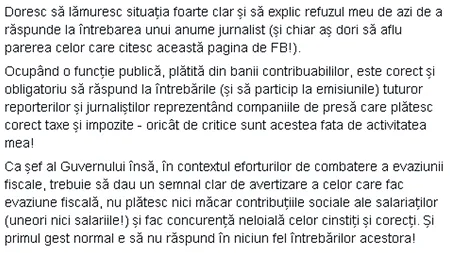 Doresc să lămuresc situația foarte clar și să explic refuzul meu de azi de a răspunde la întrebarea unui anume jurnalist (și chiar aș dori să aflu parerea celor care citesc această pagina de FB!).

Ocupând o funcție publică, plătită din banii contribuabililor, este corect și obligatoriu să răspund la întrebările (și să particip la emisiunile) tuturor reporterilor și jurnaliștilor reprezentând companiile de presă care plătesc corect taxe și impozite - oricât de critice sunt acestea fata de activitatea mea!

Ca șef al Guvernului însă, în contextul eforturilor de combatere a evaziunii fiscale, trebuie să dau un semnal clar de avertizare a celor care fac evaziune fiscală, nu plătesc nici măcar contribuțiile sociale ale salariaților (uneori nici salariile!) și fac concurență neloială celor cinstiți și corecți. Și primul gest normal e să nu răspund în niciun fel întrebărilor acestora!